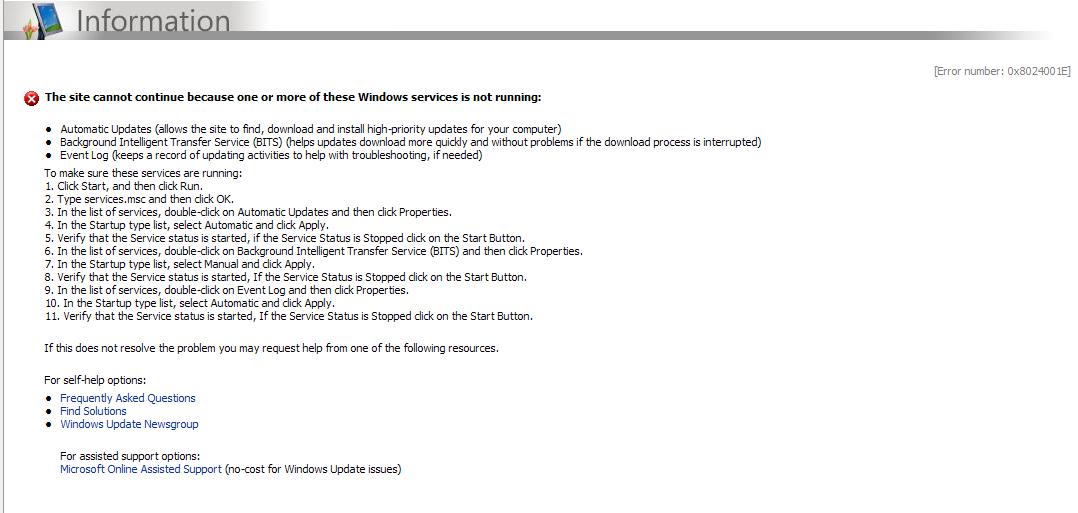 Information

[Error number: 0x8024001E]

The site cannot continue because one or more of these Windows services is not running:

- Automatic Updates (allows the site to find, download and install high-priority updates for your computer)
- Background Intelligent Transfer Service (BITS) (helps updates download more quickly and without problems if the download process is interrupted)
- Event Log (keeps a record of updating activities to help with troubleshooting, if needed)

To make sure these services are running:
1. Click Start, and then click Run.
2. Type services.msc and then click OK.
3. In the list of services, double-click on Automatic Updates and then click Properties.
4. In the Startup type list, select Automatic and click Apply.
5. Verify that the Service status is started, if the Service Status is Stopped click on the Start Button.
6. In the list of services, double-click on Background Intelligent Transfer Service (BITS) and then click Properties.
7. In the Startup type list, select Manual and click Apply.
8. Verify that the Service status is started, If the Service Status is Stopped click on the Start Button.
9. In the list of services, double-click on Event Log and then click Properties.
10. In the Startup type list, select Automatic and click Apply.
11. Verify that the Service status is started, If the Service Status is Stopped click on the Start Button.

If this does not resolve the problem you may request help from one of the following resources.

For self-help options:
- Frequently Asked Questions
- Find Solutions
- Windows Update Newsgroup

For assisted support options:
Microsoft Online Assisted Support (no-cost for Windows Update issues)